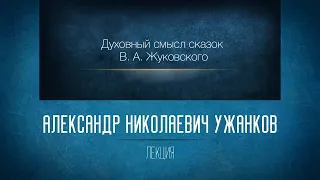 Духовный смысл сказок
В. А. Жуковского

АЛЕКСАНДР НИКОЛАЕВИЧ УЖАНКОВ

ЛЕКЦИЯ